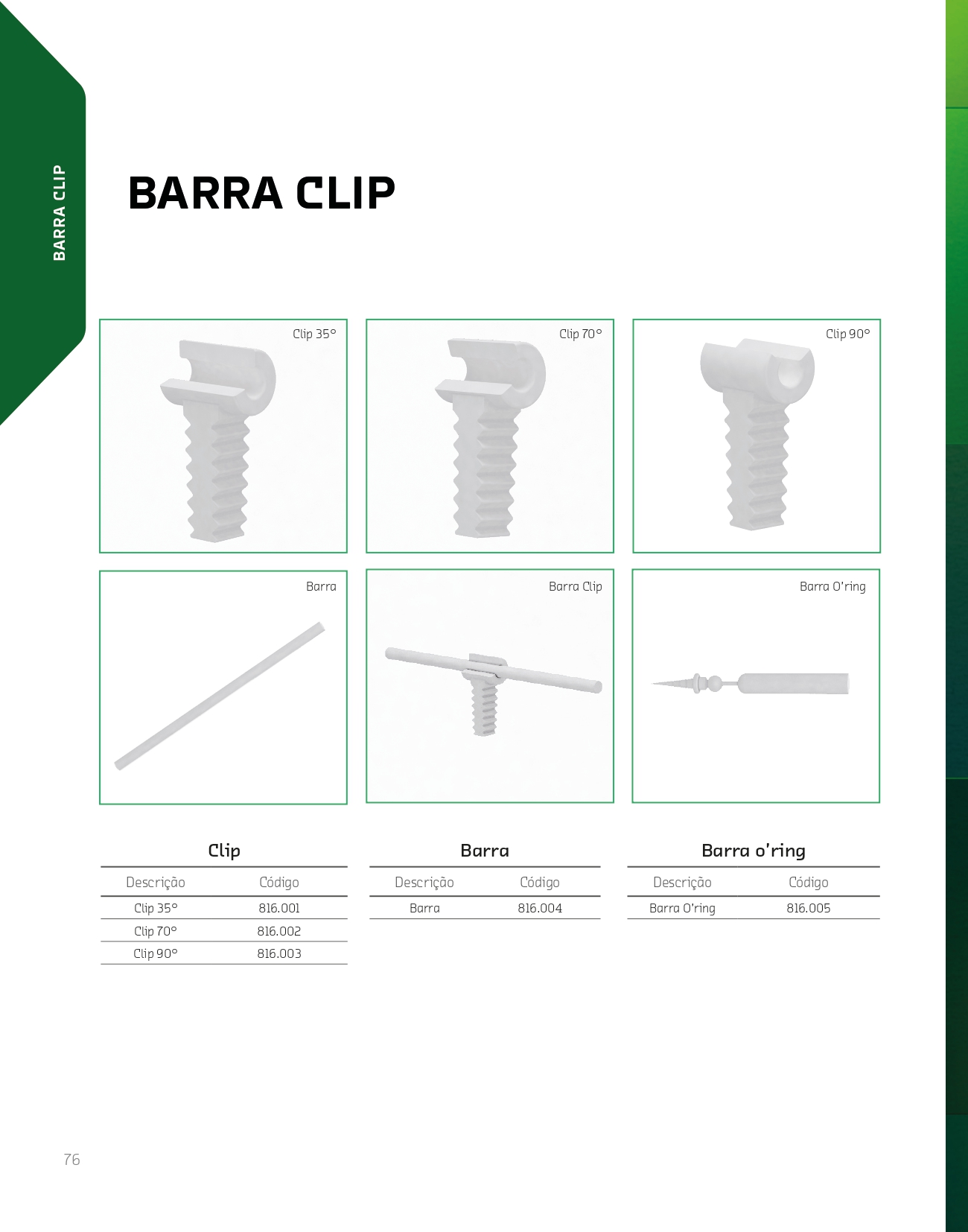 BARRA CLIP

BARRA CLIP

Clip 35°

Clip 70°

Clip 90°

Barra

Barra Clip

Barra O'ring

Clip

| Descrição | Código |
|---|---|
| Clip 35° | 816.001 |
| Clip 70° | 816.002 |
| Clip 90° | 816.003 |

Barra

| Descrição | Código |
|---|---|
| Barra | 816.004 |

Barra o'ring

| Descrição | Código |
|---|---|
| Barra O'ring | 816.005 |

76